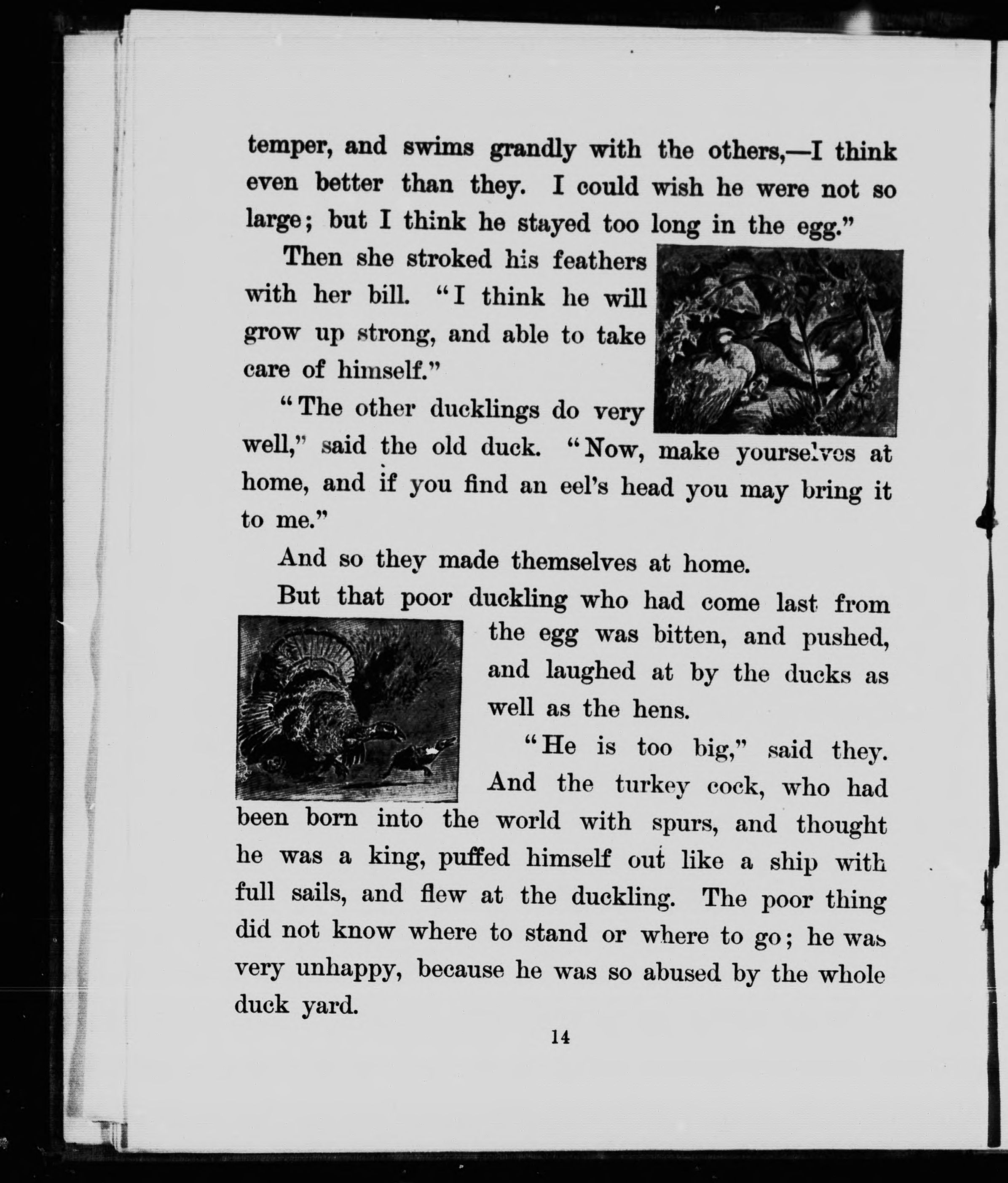 temper, and swims grandly with the others,—I think even better than they. I could wish he were not so large; but I think he stayed too long in the egg."

Then she stroked his feathers with her bill. "I think he will grow up strong, and able to take care of himself."

"The other ducklings do very well," said the old duck. "Now, make yourselves at home, and if you find an eel's head you may bring it to me."

And so they made themselves at home.

But that poor duckling who had come last from the egg was bitten, and pushed, and laughed at by the ducks as well as the hens.

"He is too big," said they. And the turkey cock, who had been born into the world with spurs, and thought he was a king, puffed himself out like a ship with full sails, and flew at the duckling. The poor thing did not know where to stand or where to go; he was very unhappy, because he was so abused by the whole duck yard.

14